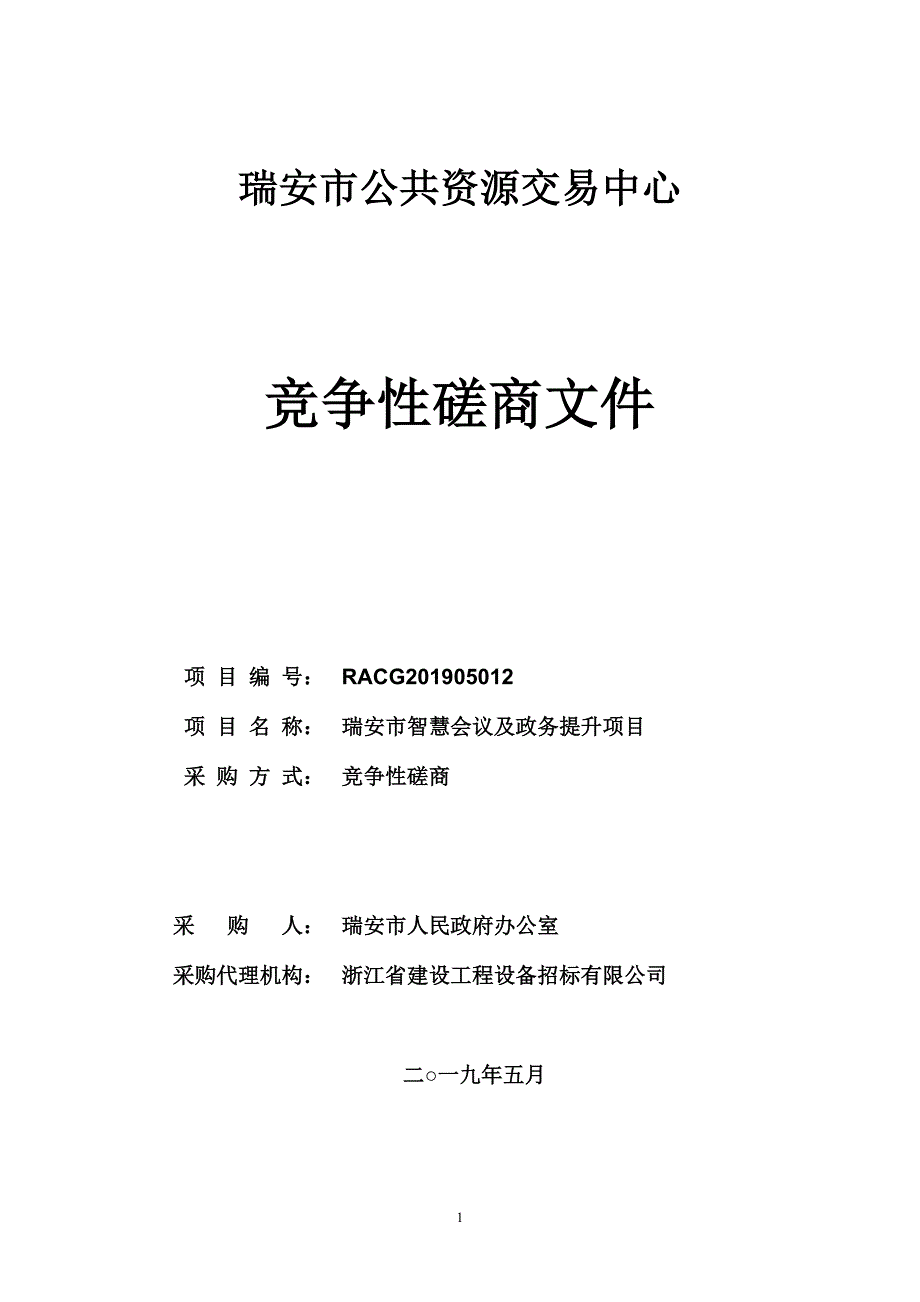 瑞安市公共资源交易中心

竞争性磋商文件

项 目 编 号： RACG201905012

项 目 名 称： 瑞安市智慧会议及政务提升项目

采 购 方 式： 竞争性磋商

采 购 人： 瑞安市人民政府办公室

采购代理机构： 浙江省建设工程设备招标有限公司

二○一九年五月

1